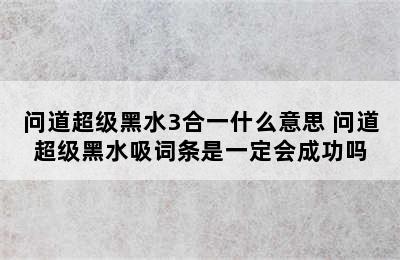 问道超级黑水3合一什么意思 问道超级黑水吸词条是一定会成功吗